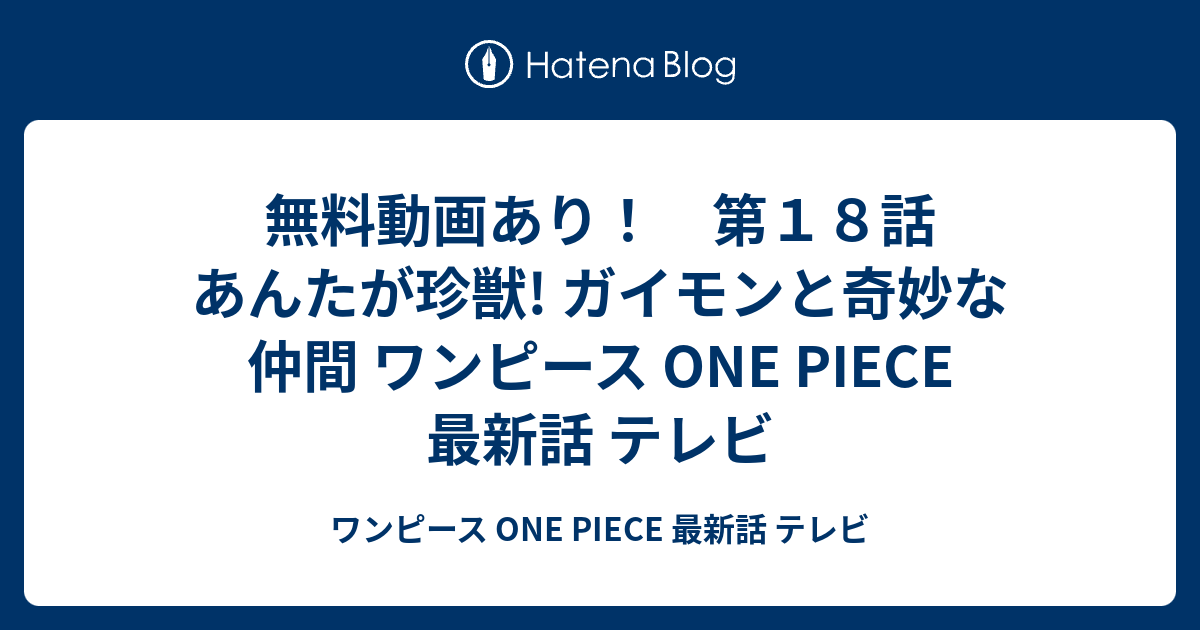 Hatena Blog

無料動画あり！　第１８話 あんたが珍獣! ガイモンと奇妙な仲間 ワンピース ONE PIECE 最新話 テレビ

ワンピース ONE PIECE 最新話 テレビ